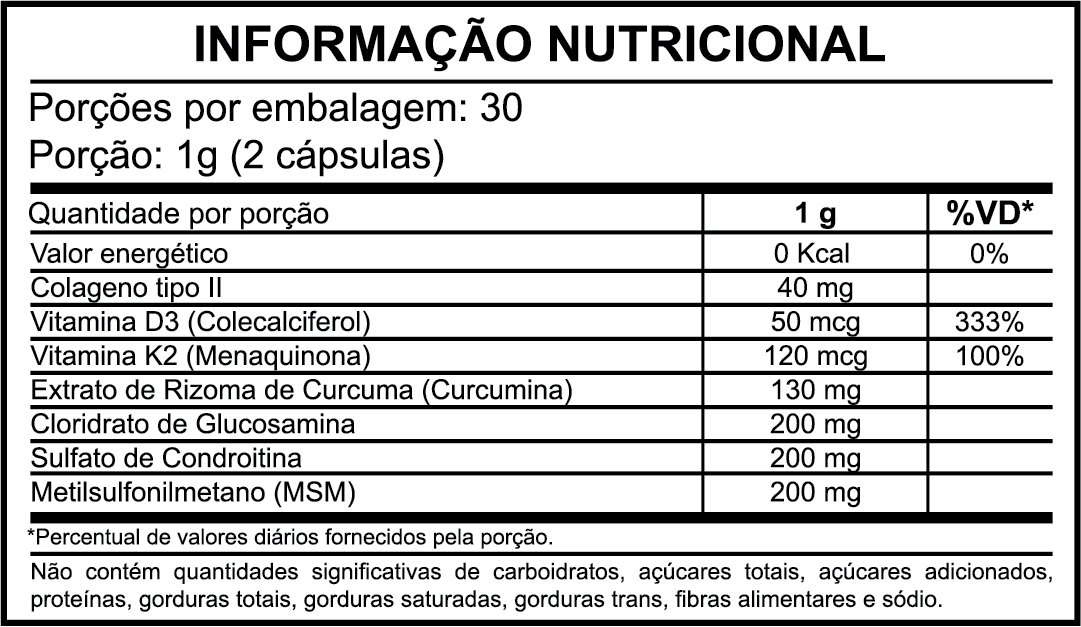 INFORMAÇÃO NUTRICIONAL

Porções por embalagem: 30
Porção: 1g (2 cápsulas)

| Quantidade por porção | 1 g | %VD* |
|---|---|---|
| Valor energético | 0 Kcal | 0% |
| Colageno tipo II | 40 mg | |
| Vitamina D3 (Colecalciferol) | 50 mcg | 333% |
| Vitamina K2 (Menaquinona) | 120 mcg | 100% |
| Extrato de Rizoma de Curcuma (Curcumina) | 130 mg | |
| Cloridrato de Glucosamina | 200 mg | |
| Sulfato de Condroitina | 200 mg | |
| Metilsulfonilmetano (MSM) | 200 mg | |

*Percentual de valores diários fornecidos pela porção.

Não contém quantidades significativas de carboidratos, açúcares totais, açúcares adicionados, proteínas, gorduras totais, gorduras saturadas, gorduras trans, fibras alimentares e sódio.